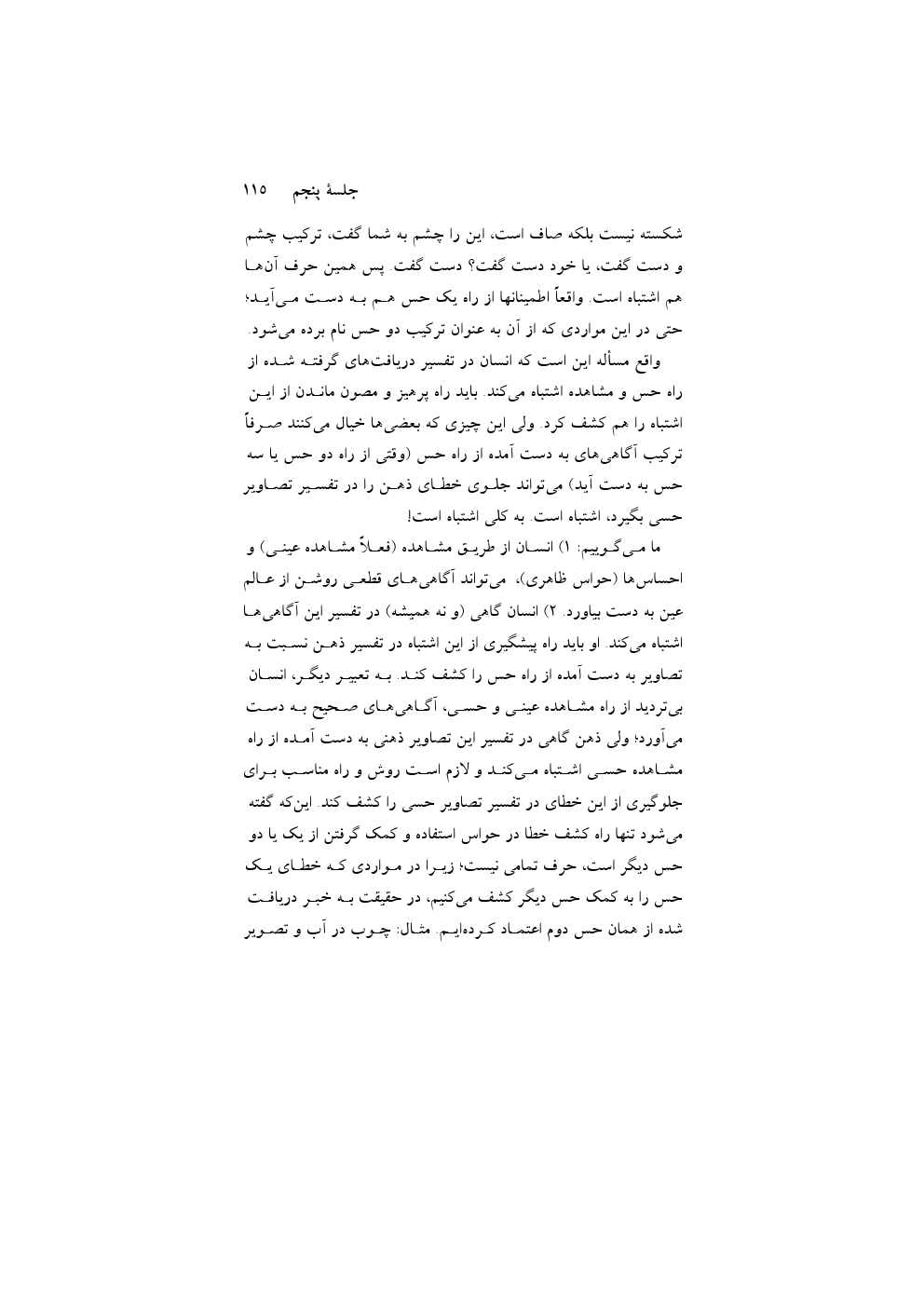 جلسهٔ پنجم ۱۱۵

شکسته نیست بلکه صاف است، این را چشم به شما گفت، ترکیب چشم و دست گفت، یا خود دست گفت؟ دست گفت. پس همین حرف آن‌ها هم اشتباه است. واقعاً اطمینانها از راه یک حس هم به دست می‌آید؛ حتی در این مواردی که از آن به عنوان ترکیب دو حس نام برده می‌شود.

واقع مسأله این است که انسان در تفسیر دریافت‌های گرفته شده از راه حس و مشاهده اشتباه می‌کند. باید راه پرهیز و مصون ماندن از این اشتباه را هم کشف کرد. ولی این چیزی که بعضی‌ها خیال می‌کنند صرفاً ترکیب آگاهی‌های به دست آمده از راه حس (وقتی از راه دو حس یا سه حس به دست آید) می‌تواند جلوی خطای ذهن را در تفسیر تصاویر حسی بگیرد، اشتباه است. به کلی اشتباه است!

ما می‌گوییم: ۱) انسان از طریق مشاهده (فعلاً مشاهده عینی) و احساس‌ها (حواس ظاهری)، می‌تواند آگاهی‌های قطعی روشن از عالم عین به دست بیاورد. ۲) انسان گاهی (و نه همیشه) در تفسیر این آگاهی‌ها اشتباه می‌کند. او باید راه پیشگیری از این اشتباه در تفسیر ذهن نسبت به تصاویر به دست آمده از راه حس را کشف کند. به تعبیر دیگر، انسان بی‌تردید از راه مشاهده عینی و حسی، آگاهی‌های صحیح به دست می‌آورد؛ ولی ذهن گاهی در تفسیر این تصاویر ذهنی به دست آمده از راه مشاهده حسی اشتباه می‌کند و لازم است روش و راه مناسب برای جلوگیری از این خطای در تفسیر تصاویر حسی را کشف کند. این‌که گفته می‌شود تنها راه کشف خطا در حواس استفاده و کمک گرفتن از یک یا دو حس دیگر است، حرف تمامی نیست؛ زیرا در مواردی که خطای یک حس را به کمک حس دیگر کشف می‌کنیم، در حقیقت به خبر دریافت شده از همان حس دوم اعتماد کرده‌ایم. مثال: چوب در آب و تصویر